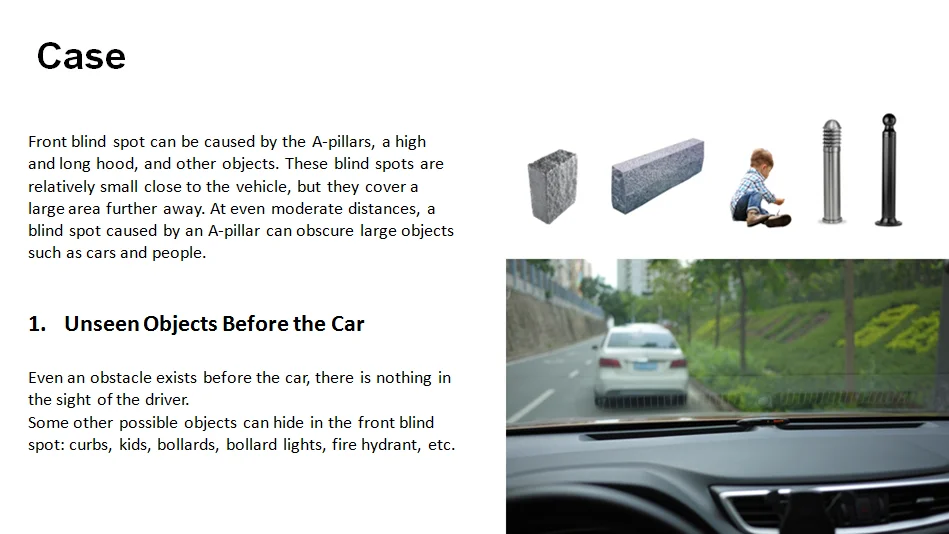 Case

Front blind spot can be caused by the A-pillars, a high and long hood, and other objects. These blind spots are relatively small close to the vehicle, but they cover a large area further away. At even moderate distances, a blind spot caused by an A-pillar can obscure large objects such as cars and people.

1. Unseen Objects Before the Car

Even an obstacle exists before the car, there is nothing in the sight of the driver.
Some other possible objects can hide in the front blind spot: curbs, kids, bollards, bollard lights, fire hydrant, etc.